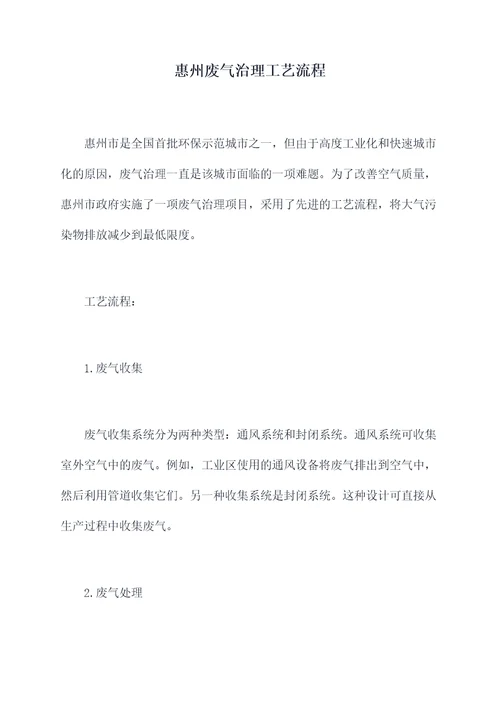 惠州废气治理工艺流程

惠州市是全国首批环保示范城市之一，但由于高度工业化和快速城市化的原因，废气治理一直是该城市面临的一项难题。为了改善空气质量，惠州市政府实施了一项废气治理项目，采用了先进的工艺流程，将大气污染物排放减少到最低限度。

工艺流程：

1.废气收集

废气收集系统分为两种类型：通风系统和封闭系统。通风系统可收集室外空气中的废气。例如，工业区使用的通风设备将废气排出到空气中，然后利用管道收集它们。另一种收集系统是封闭系统。这种设计可直接从生产过程中收集废气。

2.废气处理